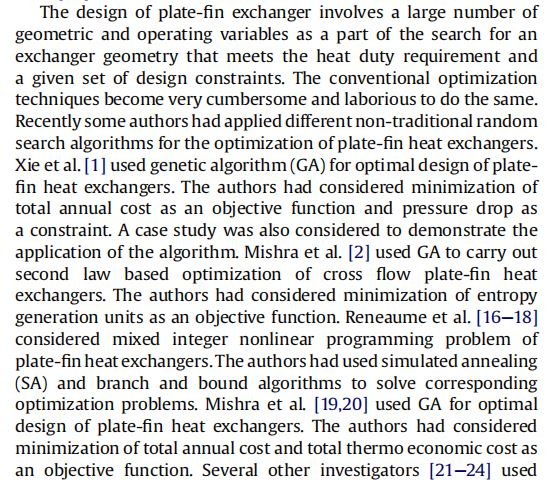 The design of plate-fin exchanger involves a large number of geometric and operating variables as a part of the search for an exchanger geometry that meets the heat duty requirement and a given set of design constraints. The conventional optimization techniques become very cumbersome and laborious to do the same. Recently some authors had applied different non-traditional random search algorithms for the optimization of plate-fin heat exchangers. Xie et al. [1] used genetic algorithm (GA) for optimal design of plate-fin heat exchangers. The authors had considered minimization of total annual cost as an objective function and pressure drop as a constraint. A case study was also considered to demonstrate the application of the algorithm. Mishra et al. [2] used GA to carry out second law based optimization of cross flow plate-fin heat exchangers. The authors had considered minimization of entropy generation units as an objective function. Reneaume et al. [16–18] considered mixed integer nonlinear programming problem of plate-fin heat exchangers. The authors had used simulated annealing (SA) and branch and bound algorithms to solve corresponding optimization problems. Mishra et al. [19,20] used GA for optimal design of plate-fin heat exchangers. The authors had considered minimization of total annual cost and total thermo economic cost as an objective function. Several other investigators [21–24] used